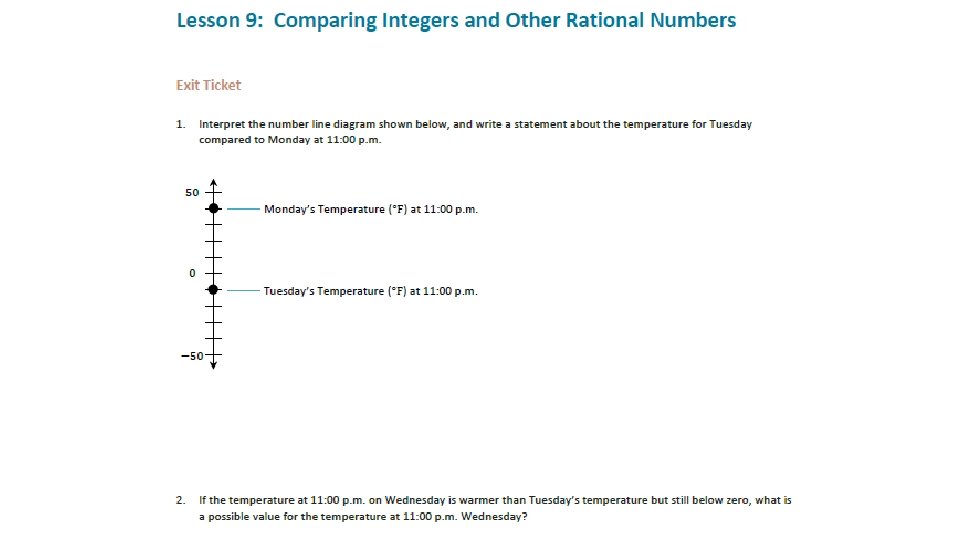 Lesson 9: Comparing Integers and Other Rational Numbers

Exit Ticket

1. Interpret the number line diagram shown below, and write a statement about the temperature for Tuesday compared to Monday at 11:00 p.m.

50

Monday's Temperature (°F) at 11:00 p.m.

0

Tuesday's Temperature (°F) at 11:00 p.m.

−50

2. If the temperature at 11:00 p.m. on Wednesday is warmer than Tuesday's temperature but still below zero, what is a possible value for the temperature at 11:00 p.m. Wednesday?